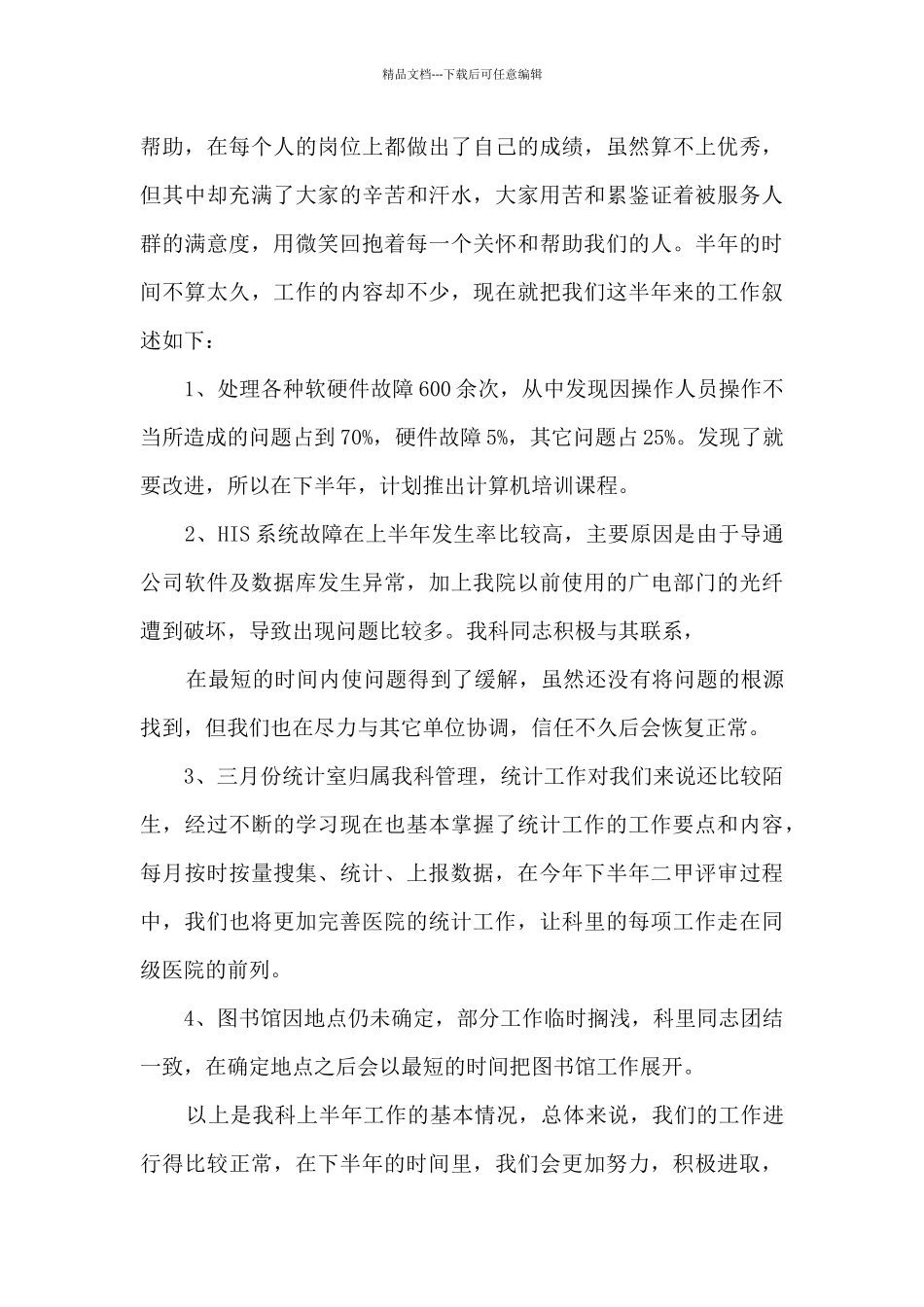 精品文档---下载后可任意编辑

帮助，在每个人的岗位上都做出了自己的成绩，虽然算不上优秀，但其中却充满了大家的辛苦和汗水，大家用苦和累鉴证着被服务人群的满意度，用微笑回抱着每一个关怀和帮助我们的人。半年的时间不算太久，工作的内容却不少，现在就把我们这半年来的工作叙述如下：

1、处理各种软硬件故障600余次，从中发现因操作人员操作不当所造成的问题占到70%，硬件故障5%，其它问题占25%。发现了就要改进，所以在下半年，计划推出计算机培训课程。

2、HIS系统故障在上半年发生率比较高，主要原因是由于导通公司软件及数据库发生异常，加上我院以前使用的广电部门的光纤遭到破坏，导致出现问题比较多。我科同志积极与其联系，

在最短的时间内使问题得到了缓解，虽然还没有将问题的根源找到，但我们也在尽力与其它单位协调，信任不久后会恢复正常。

3、三月份统计室归属我科管理，统计工作对我们来说还比较陌生，经过不断的学习现在也基本掌握了统计工作的工作要点和内容，每月按时按量搜集、统计、上报数据，在今年下半年二甲评审过程中，我们也将更加完善医院的统计工作，让科里的每项工作走在同级医院的前列。

4、图书馆因地点仍未确定，部分工作临时搁浅，科里同志团结一致，在确定地点之后会以最短的时间把图书馆工作展开。

以上是我科上半年工作的基本情况，总体来说，我们的工作进行得比较正常，在下半年的时间里，我们会更加努力，积极进取，